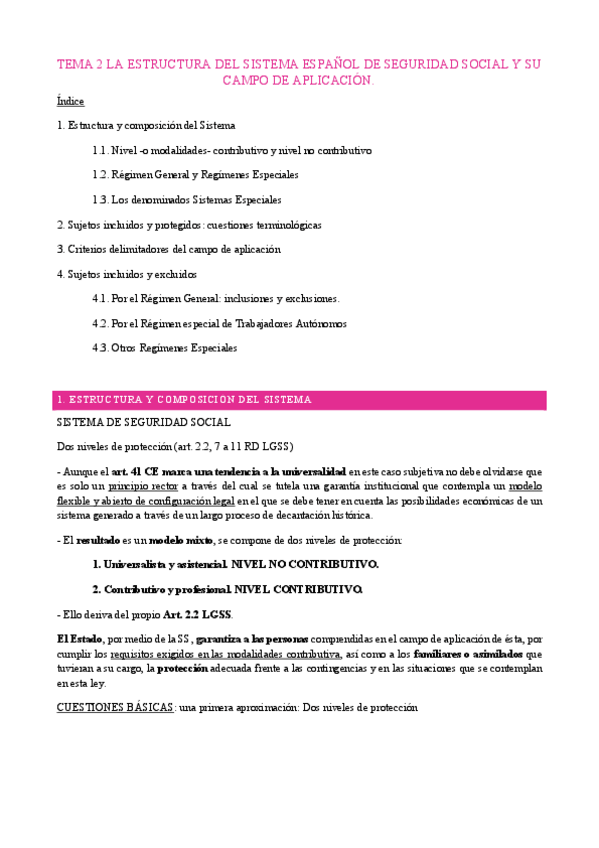 TEMA 2 LA ESTRUCTURA DEL SISTEMA ESPAÑOL DE SEGURIDAD SOCIAL Y SU CAMPO DE APLICACIÓN.

Índice

1. Estructura y composición del Sistema

1.1. Nivel -o modalidades- contributivo y nivel no contributivo

1.2. Régimen General y Regímenes Especiales

1.3. Los denominados Sistemas Especiales

2. Sujetos incluidos y protegidos: cuestiones terminológicas

3. Criterios delimitadores del campo de aplicación

4. Sujetos incluidos y excluidos

4.1. Por el Régimen General: inclusiones y exclusiones.

4.2. Por el Régimen especial de Trabajadores Autónomos

4.3. Otros Regímenes Especiales

1. ESTRUCTURA Y COMPOSICION DEL SISTEMA

SISTEMA DE SEGURIDAD SOCIAL

Dos niveles de protección (art. 2.2, 7 a 11 RD LGSS)

- Aunque el art. 41 CE marca una tendencia a la universalidad en este caso subjetiva no debe olvidarse que es solo un principio rector a través del cual se tutela una garantía institucional que contempla un modelo flexible y abierto de configuración legal en el que se debe tener en cuenta las posibilidades económicas de un sistema generado a través de un largo proceso de decantación histórica.

- El resultado es un modelo mixto, se compone de dos niveles de protección:

1. Universalista y asistencial. NIVEL NO CONTRIBUTIVO.

2. Contributivo y profesional. NIVEL CONTRIBUTIVO.

- Ello deriva del propio Art. 2.2 LGSS.

El Estado, por medio de la SS, garantiza a las personas comprendidas en el campo de aplicación de ésta, por cumplir los requisitos exigidos en las modalidades contributiva, así como a los familiares o asimilados que tuvieran a su cargo, la protección adecuada frente a las contingencias y en las situaciones que se contemplan en esta ley.

CUESTIONES BÁSICAS: una primera aproximación: Dos niveles de protección